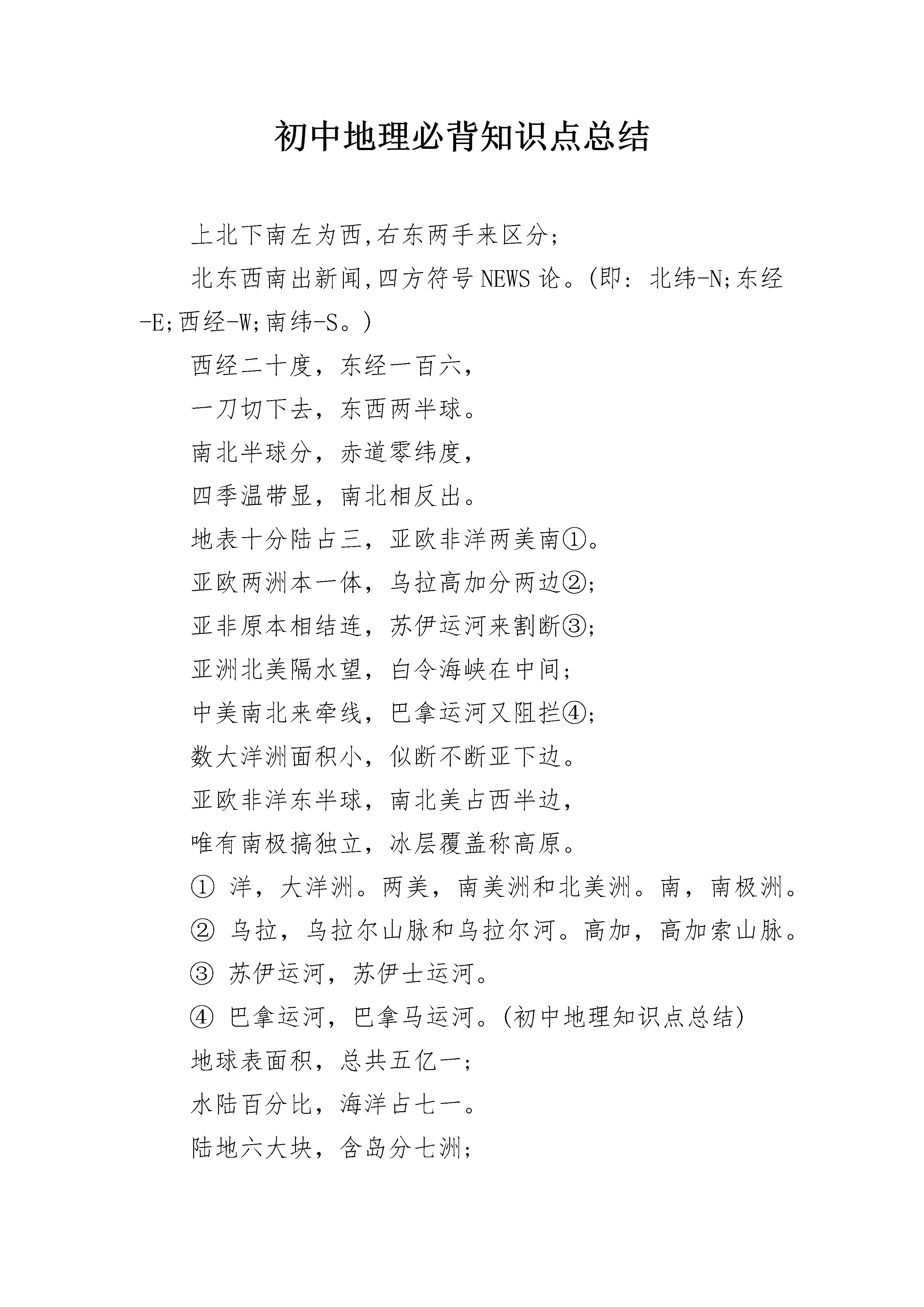 初中地理必背知识点总结

上北下南左为西,右东两手来区分;

北东西南出新闻,四方符号NEWS论。(即：北纬-N;东经-E;西经-W;南纬-S。)

西经二十度，东经一百六，

一刀切下去，东西两半球。

南北半球分，赤道零纬度，

四季温带显，南北相反出。

地表十分陆占三，亚欧非洋两美南①。

亚欧两洲本一体，乌拉高加分两边②;

亚非原本相结连，苏伊运河来割断③;

亚洲北美隔水望，白令海峡在中间;

中美南北来牵线，巴拿运河又阻拦④;

数大洋洲面积小，似断不断亚下边。

亚欧非洋东半球，南北美占西半边，

唯有南极搞独立，冰层覆盖称高原。

① 洋，大洋洲。两美，南美洲和北美洲。南，南极洲。

② 乌拉，乌拉尔山脉和乌拉尔河。高加，高加索山脉。

③ 苏伊运河，苏伊士运河。

④ 巴拿运河，巴拿马运河。(初中地理知识点总结)

地球表面积，总共五亿一;

水陆百分比，海洋占七一。

陆地六大块，含岛分七洲;